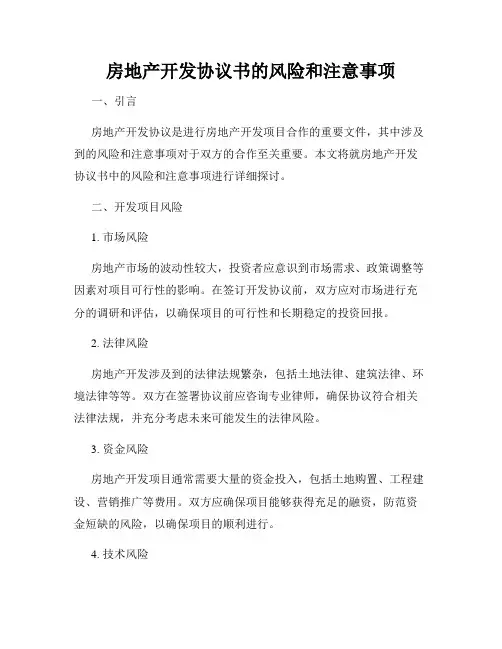 房地产开发协议书的风险和注意事项

一、引言

房地产开发协议是进行房地产开发项目合作的重要文件，其中涉及到的风险和注意事项对于双方的合作至关重要。本文将就房地产开发协议书中的风险和注意事项进行详细探讨。

二、开发项目风险

1. 市场风险

房地产市场的波动性较大，投资者应意识到市场需求、政策调整等因素对项目可行性的影响。在签订开发协议前，双方应对市场进行充分的调研和评估，以确保项目的可行性和长期稳定的投资回报。

2. 法律风险

房地产开发涉及到的法律法规繁杂，包括土地法律、建筑法律、环境法律等等。双方在签署协议前应咨询专业律师，确保协议符合相关法律法规，并充分考虑未来可能发生的法律风险。

3. 资金风险

房地产开发项目通常需要大量的资金投入，包括土地购置、工程建设、营销推广等费用。双方应确保项目能够获得充足的融资，防范资金短缺的风险，以确保项目的顺利进行。

4. 技术风险